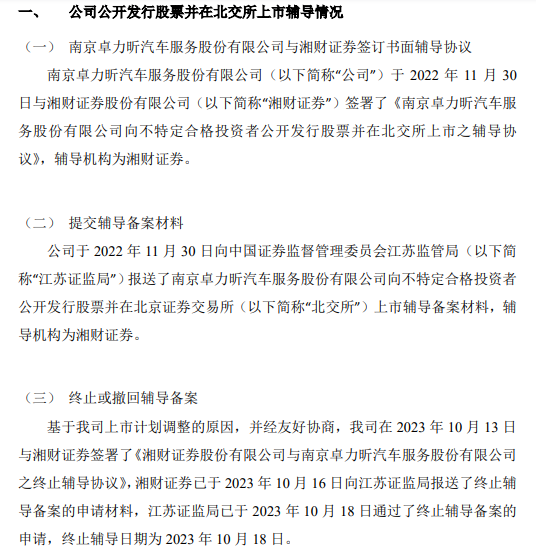 一、 公司公开发行股票并在北交所上市辅导情况

（一） 南京卓力昕汽车服务股份有限公司与湘财证券签订书面辅导协议

南京卓力昕汽车服务股份有限公司（以下简称“公司”）于 2022 年 11 月 30 日与湘财证券股份有限公司（以下简称“湘财证券”）签署了《南京卓力昕汽车服务股份有限公司向不特定合格投资者公开发行股票并在北交所上市之辅导协议》，辅导机构为湘财证券。

（二） 提交辅导备案材料

公司于 2022 年 11 月 30 日向中国证券监督管理委员会江苏监管局（以下简称“江苏证监局”）报送了南京卓力昕汽车服务股份有限公司向不特定合格投资者公开发行股票并在北京证券交易所（以下简称“北交所”）上市辅导备案材料，辅导机构为湘财证券。

（三） 终止或撤回辅导备案

基于我司上市计划调整的原因，并经友好协商，我司在 2023 年 10 月 13 日与湘财证券签署了《湘财证券股份有限公司与南京卓力昕汽车服务股份有限公司之终止辅导协议》，湘财证券已于 2023 年 10 月 16 日向江苏证监局报送了终止辅导备案的申请材料，江苏证监局已于 2023 年 10 月 18 日通过了终止辅导备案的申请，终止辅导日期为 2023 年 10 月 18 日。